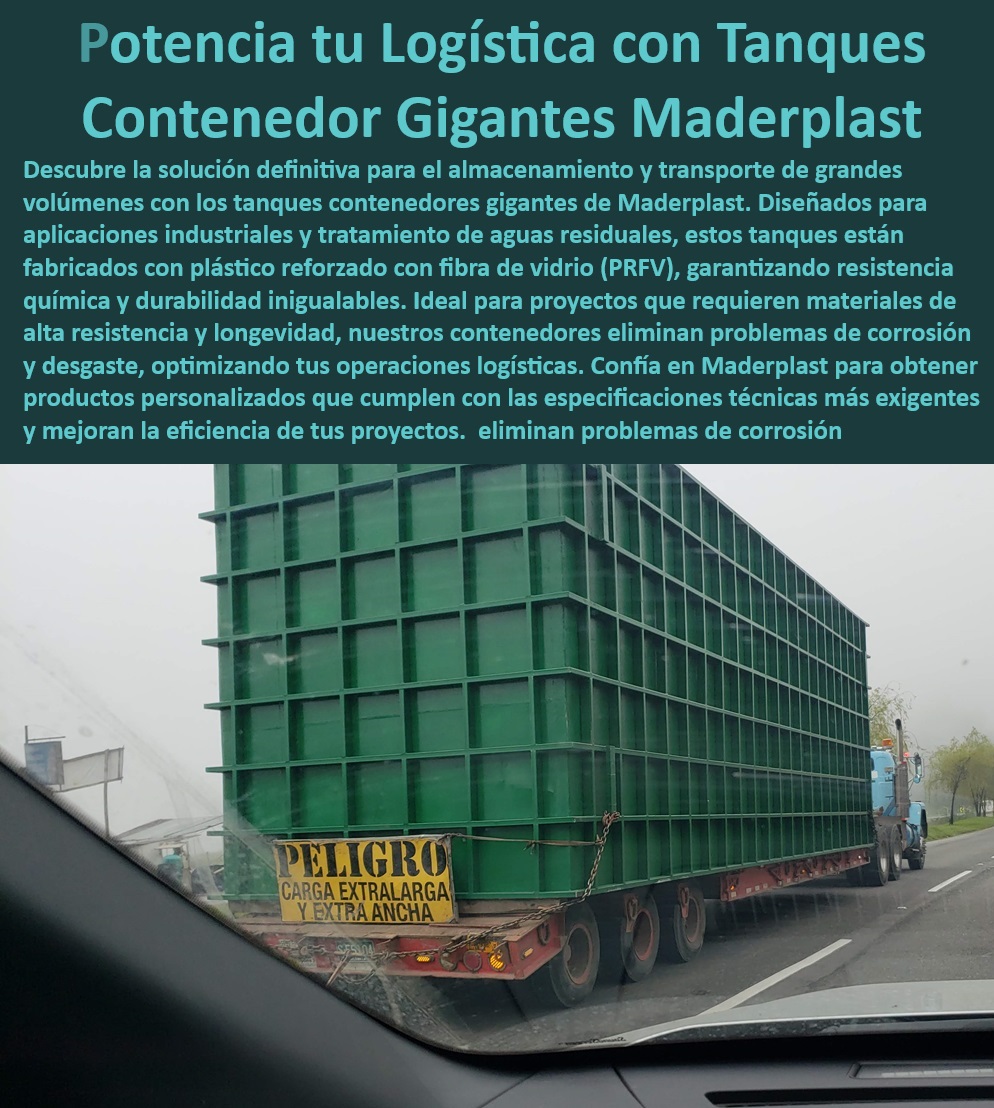 Potencia tu Logística con Tanques Contenedor Gigantes Maderplast

Descubre la solución definitiva para el almacenamiento y transporte de grandes volúmenes con los tanques contenedores gigantes de Maderplast. Diseñados para aplicaciones industriales y tratamiento de aguas residuales, estos tanques están fabricados con plástico reforzado con fibra de vidrio (PRFV), garantizando resistencia química y durabilidad inigualables. Ideal para proyectos que requieren materiales de alta resistencia y longevidad, nuestros contenedores eliminan problemas de corrosión y desgaste, optimizando tus operaciones logísticas. Confía en Maderplast para obtener productos personalizados que cumplen con las especificaciones técnicas más exigentes y mejoran la eficiencia de tus proyectos. eliminan problemas de corrosión

PELIGRO
CARGA EXTRALARGA
Y EXTRA ANCHA